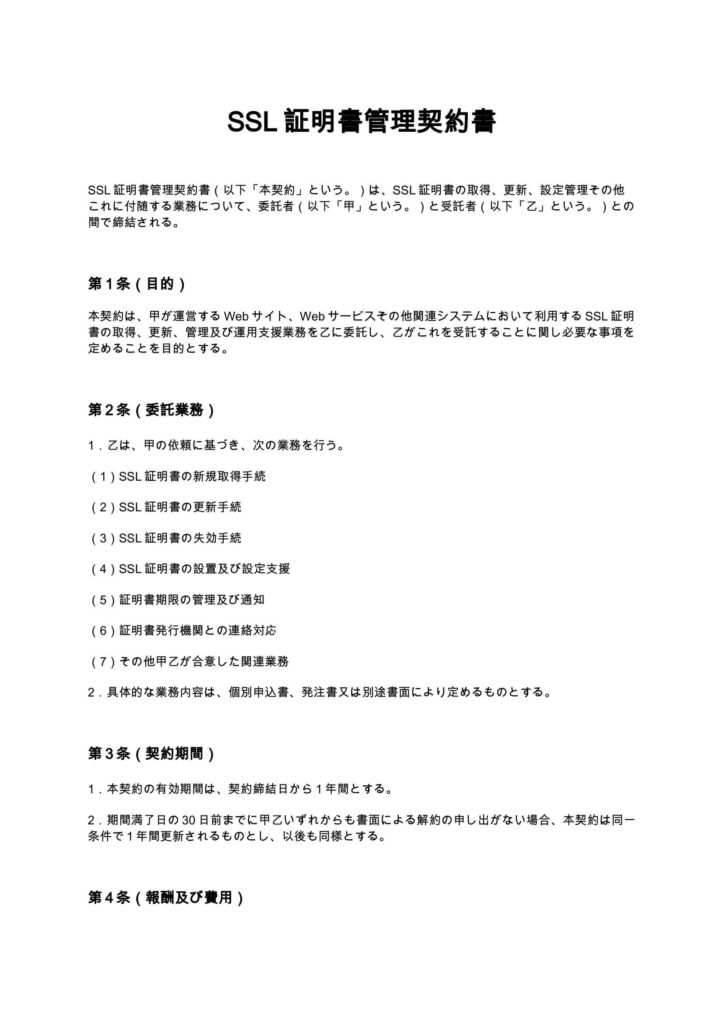 SSL証明書管理契約書

SSL証明書管理契約書（以下「本契約」という。）は、SSL証明書の取得、更新、設定管理その他これに付随する業務について、委託者（以下「甲」という。）と受託者（以下「乙」という。）との間で締結される。

第1条（目的）

本契約は、甲が運営するWebサイト、Webサービスその他関連システムにおいて利用するSSL証明書の取得、更新、管理及び運用支援業務を乙に委託し、乙がこれを受託することに関し必要な事項を定めることを目的とする。

第2条（委託業務）

1．乙は、甲の依頼に基づき、次の業務を行う。

（1）SSL証明書の新規取得手続

（2）SSL証明書の更新手続

（3）SSL証明書の失効手続

（4）SSL証明書の設置及び設定支援

（5）証明書期限の管理及び通知

（6）証明書発行機関との連絡対応

（7）その他甲乙が合意した関連業務

2．具体的な業務内容は、個別申込書、発注書又は別途書面により定めるものとする。

第3条（契約期間）

1．本契約の有効期間は、契約締結日から1年間とする。

2．期間満了日の30日前までに甲乙いずれからも書面による解約の申し出がない場合、本契約は同一条件で1年間更新されるものとし、以後も同様とする。

第4条（報酬及び費用）